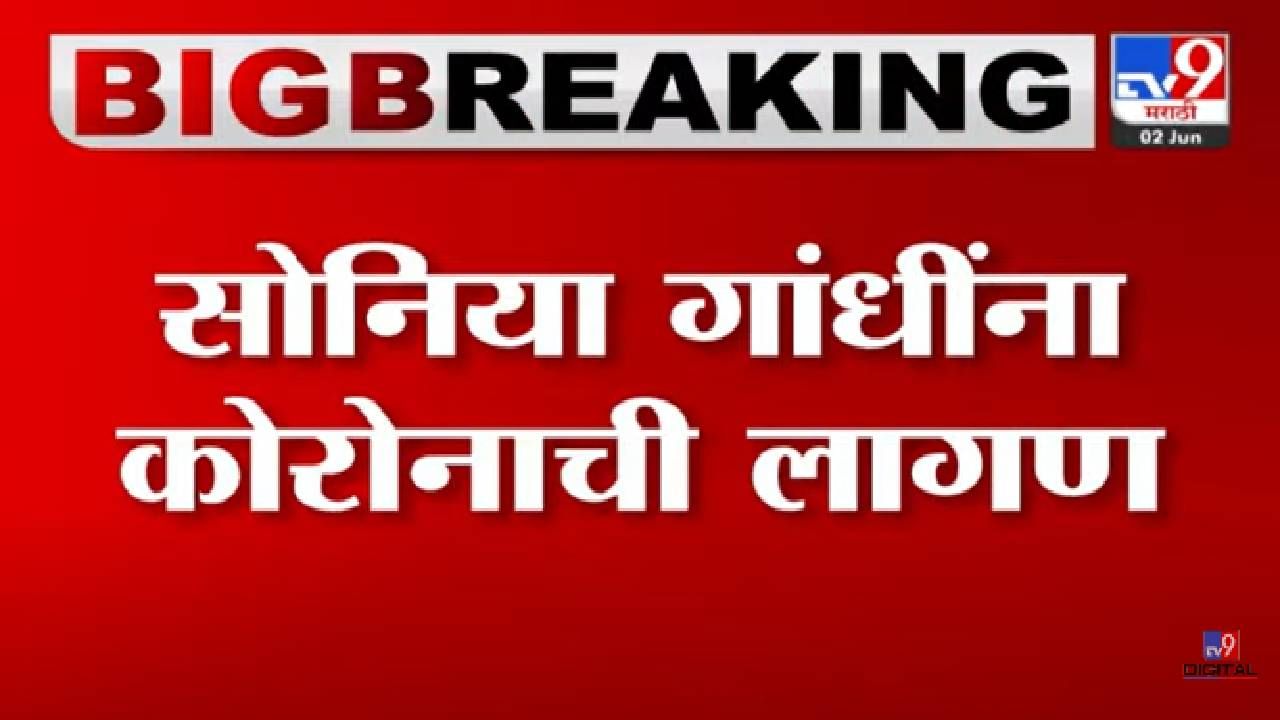 BIG BREAKING

TV9 मराठी
02 Jun

सोनिया गांधींना कोरोनाची लागण

TV9
DIGITAL